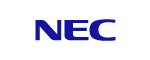 NEC